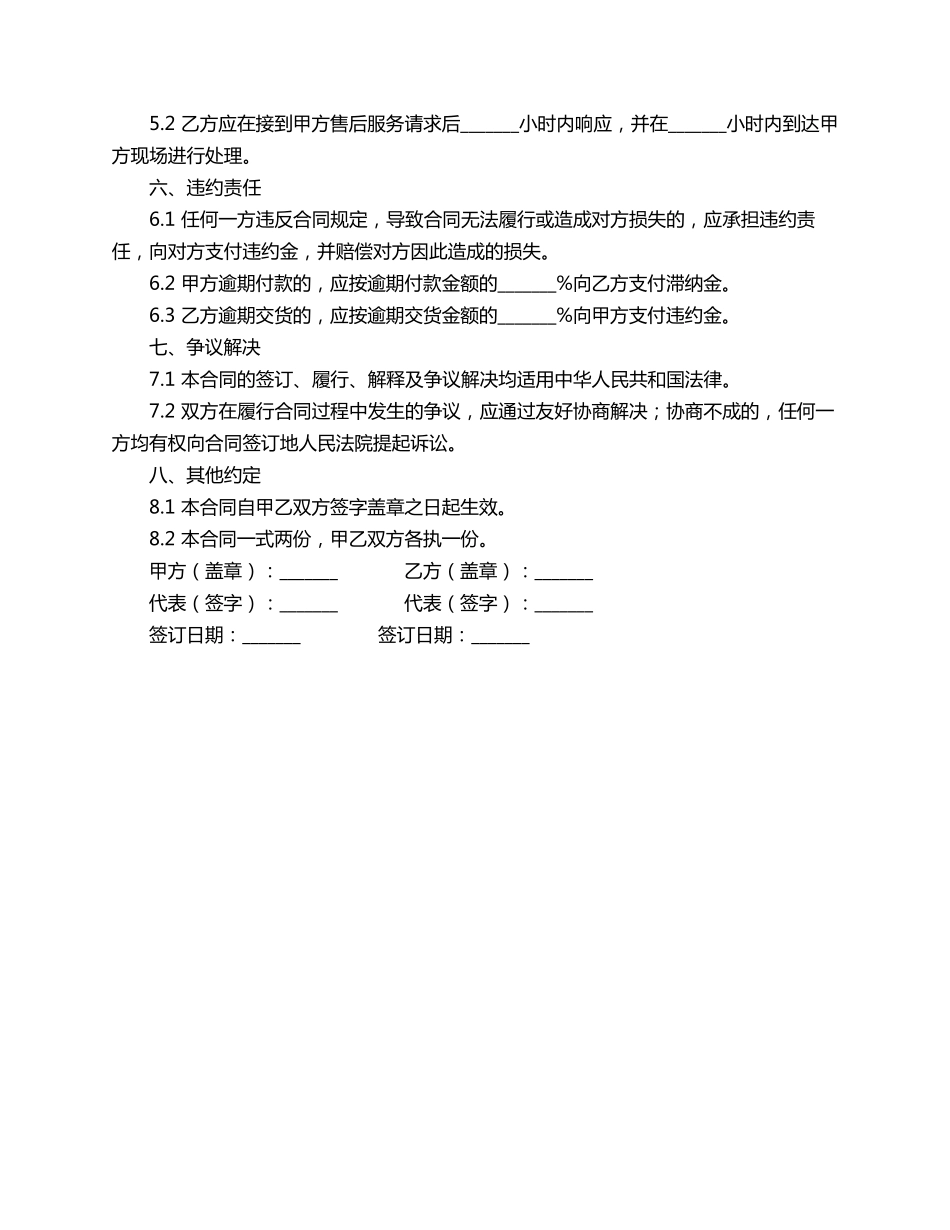 5.2 乙方应在接到甲方售后服务请求后______小时内响应，并在______小时内到达甲方现场进行处理。

六、违约责任

6.1 任何一方违反合同规定，导致合同无法履行或造成对方损失的，应承担违约责任，向对方支付违约金，并赔偿对方因此造成的损失。

6.2 甲方逾期付款的，应按逾期付款金额的______%向乙方支付滞纳金。

6.3 乙方逾期交货的，应按逾期交货金额的______%向甲方支付违约金。

七、争议解决

7.1 本合同的签订、履行、解释及争议解决均适用中华人民共和国法律。

7.2 双方在履行合同过程中发生的争议，应通过友好协商解决；协商不成的，任何一方均有权向合同签订地人民法院提起诉讼。

八、其他约定

8.1 本合同自甲乙双方签字盖章之日起生效。

8.2 本合同一式两份，甲乙双方各执一份。

甲方（盖章）：______ 乙方（盖章）：______

代表（签字）：______ 代表（签字）：______

签订日期：______ 签订日期：______